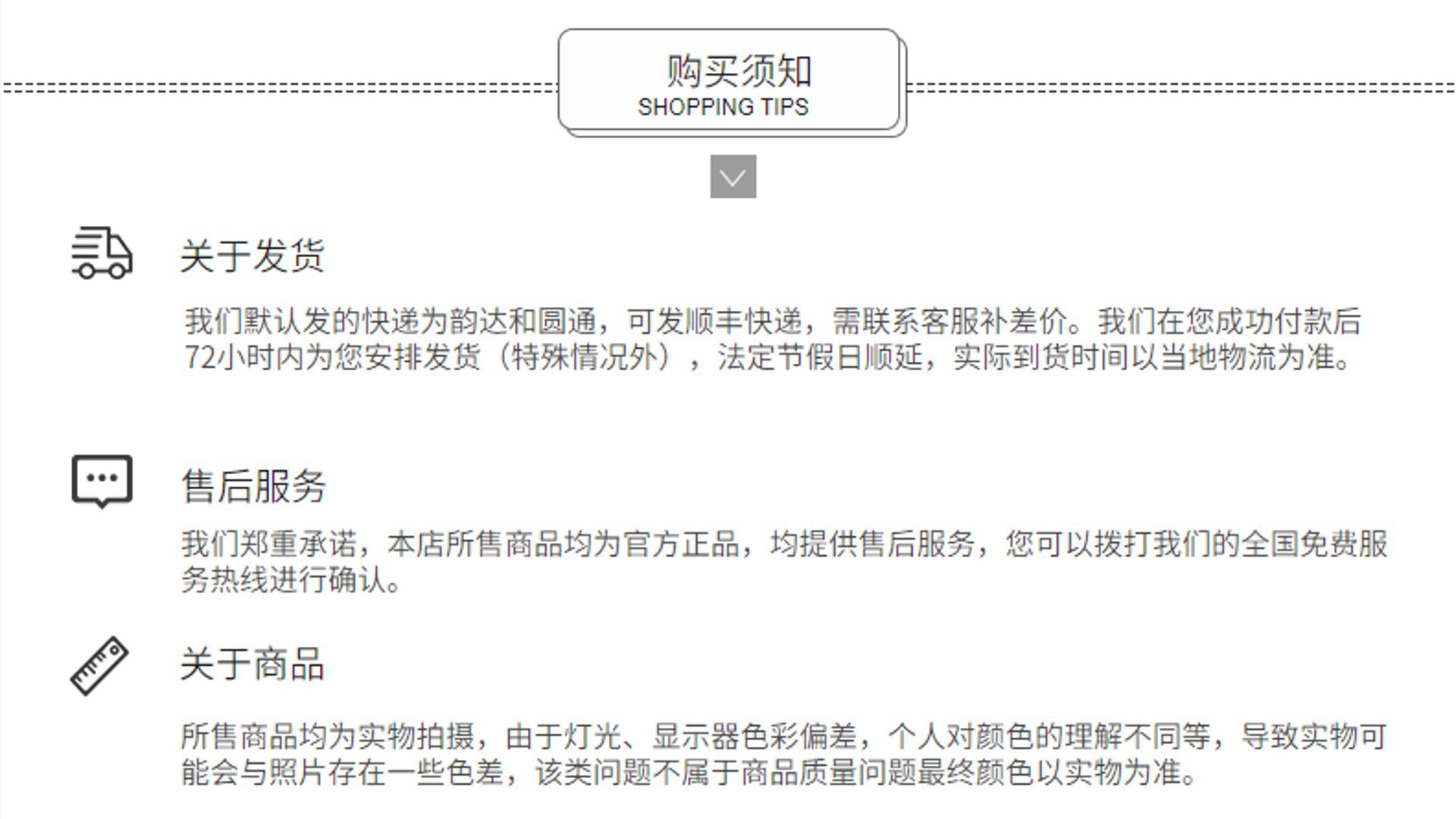 购买须知
SHOPPING TIPS

关于发货

我们默认发的快递为韵达和圆通，可发顺丰快递，需联系客服补差价。我们在您成功付款后72小时内为您安排发货（特殊情况外），法定节假日顺延，实际到货时间以当地物流为准。

售后服务

我们郑重承诺，本店所售商品均为官方正品，均提供售后服务，您可以拨打我们的全国免费服务热线进行确认。

关于商品

所售商品均为实物拍摄，由于灯光、显示器色彩偏差，个人对颜色的理解不同等，导致实物可能会与照片存在一些色差，该类问题不属于商品质量问题最终颜色以实物为准。